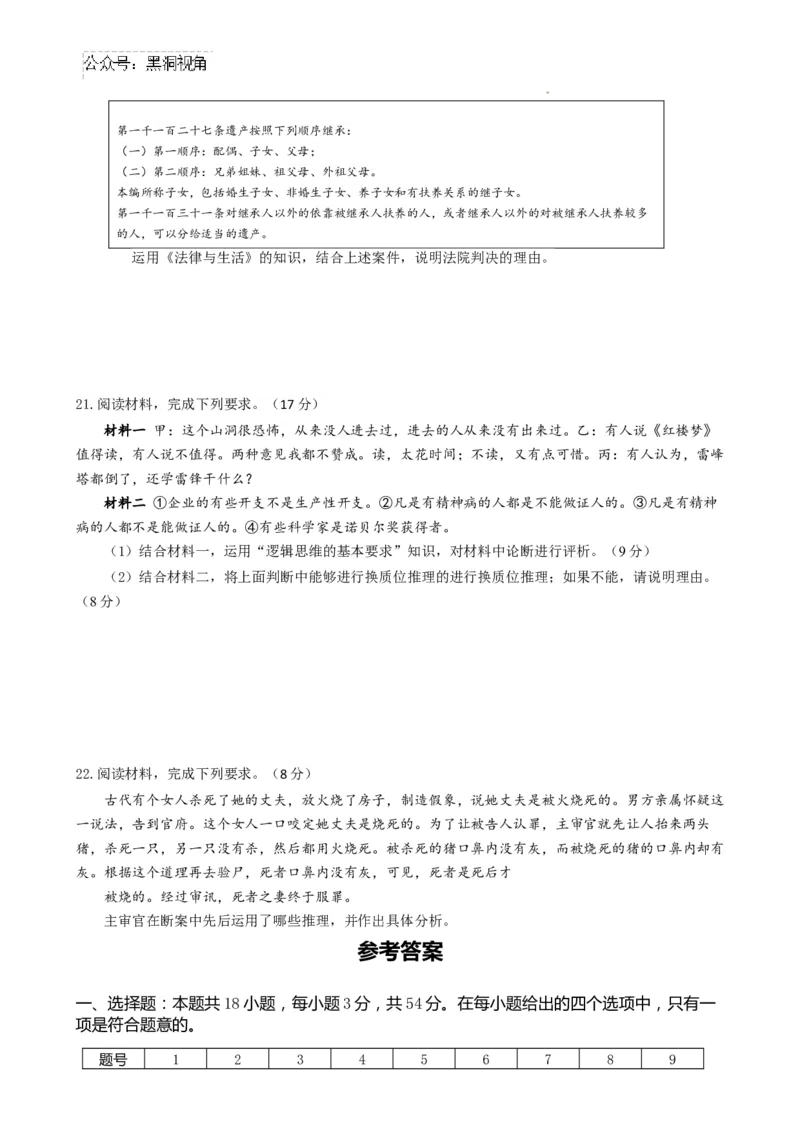 公众号：黑洞视角

第一千一百二十七条遗产按照下列顺序继承：
（一）第一顺序：配偶、子女、父母；
（二）第二顺序：兄弟姐妹、祖父母、外祖父母。
本编所称子女，包括婚生子女、非婚生子女、养子女和有扶养关系的继子女。
第一千一百三十一条对继承人以外的依靠被继承人扶养的人，或者继承人以外的对被继承人扶养较多的人，可以分给适当的遗产。

运用《法律与生活》的知识，结合上述案件，说明法院判决的理由。

21.阅读材料，完成下列要求。（17分）

材料一 甲：这个山洞很恐怖，从来没人进去过，进去的人从来没有出来过。乙：有人说《红楼梦》值得读，有人说不值得。两种意见我都不赞成。读，太花时间；不读，又有点可惜。丙：有人认为，雷峰塔都倒了，还学雷锋干什么？

材料二 ①企业的有些开支不是生产性开支。②凡是有精神病的人都是不能做证人的。③凡是有精神病的人都不是能做证人的。④有些科学家是诺贝尔奖获得者。

（1）结合材料一，运用“逻辑思维的基本要求”知识，对材料中论断进行评析。（9分）

（2）结合材料二，将上面判断中能够进行换质位推理的进行换质位推理；如果不能，请说明理由。（8分）

22.阅读材料，完成下列要求。（8分）

古代有个女人杀死了她的丈夫，放火烧了房子，制造假象，说她丈夫是被火烧死的。男方亲属怀疑这一说法，告到官府。这个女人一口咬定她丈夫是烧死的。为了让被告人认罪，主审官就先让人抬来两头猪，杀死一只，另一只没有杀，然后都用火烧死。被杀死的猪口鼻内没有灰，而被烧死的猪的口鼻内却有灰。根据这个道理再去验尸，死者口鼻内没有灰，可见，死者是死后才

被烧的。经过审讯，死者之妻终于服罪。

主审官在断案中先后运用了哪些推理，并作出具体分析。

参考答案

一、选择题：本题共18小题，每小题3分，共54分。在每小题给出的四个选项中，只有一项是符合题意的。

| 题号 | 1 | 2 | 3 | 4 | 5 | 6 | 7 | 8 | 9 |
|---|---|---|---|---|---|---|---|---|---|